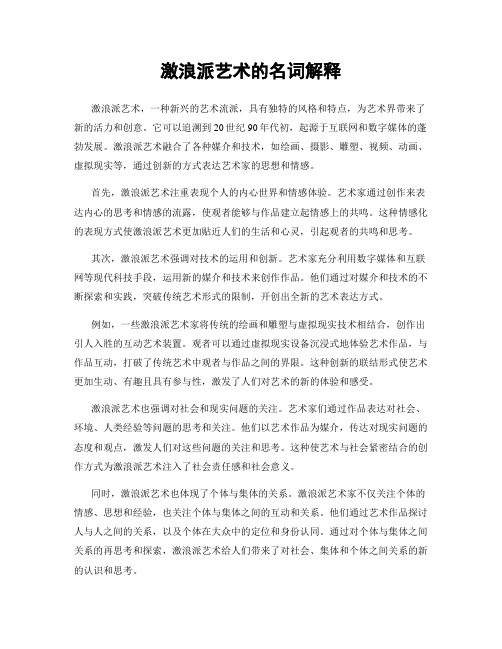 激浪派艺术的名词解释

激浪派艺术，一种新兴的艺术流派，具有独特的风格和特点，为艺术界带来了新的活力和创意。它可以追溯到20世纪90年代初，起源于互联网和数字媒体的蓬勃发展。激浪派艺术融合了各种媒介和技术，如绘画、摄影、雕塑、视频、动画、虚拟现实等，通过创新的方式表达艺术家的思想和情感。

首先，激浪派艺术注重表现个人的内心世界和情感体验。艺术家通过创作来表达内心的思考和情感的流露，使观者能够与作品建立起情感上的共鸣。这种情感化的表现方式使激浪派艺术更加贴近人们的生活和心灵，引起观者的共鸣和思考。

其次，激浪派艺术强调对技术的运用和创新。艺术家充分利用数字媒体和互联网等现代科技手段，运用新的媒介和技术来创作作品。他们通过对媒介和技术的不断探索和实践，突破传统艺术形式的限制，开创出全新的艺术表达方式。

例如，一些激浪派艺术家将传统的绘画和雕塑与虚拟现实技术相结合，创作出引人入胜的互动艺术装置。观者可以通过虚拟现实设备沉浸式地体验艺术作品，与作品互动，打破了传统艺术中观者与作品之间的界限。这种创新的联结形式使艺术更加生动、有趣且具有参与性，激发了人们对艺术的新的体验和感受。

激浪派艺术也强调对社会和现实问题的关注。艺术家们通过作品表达对社会、环境、人类经验等问题的思考和关注。他们以艺术作品为媒介，传达对现实问题的态度和观点，激发人们对这些问题的关注和思考。这种使艺术与社会紧密结合的创作方式为激浪派艺术注入了社会责任感和社会意义。

同时，激浪派艺术也体现了个体与集体的关系。激浪派艺术家不仅关注个体的情感、思想和经验，也关注个体与集体之间的互动和关系。他们通过艺术作品探讨人与人之间的关系，以及个体在大众中的定位和身份认同。通过对个体与集体之间关系的再思考和探索，激浪派艺术给人们带来了对社会、集体和个体之间关系的新的认识和思考。